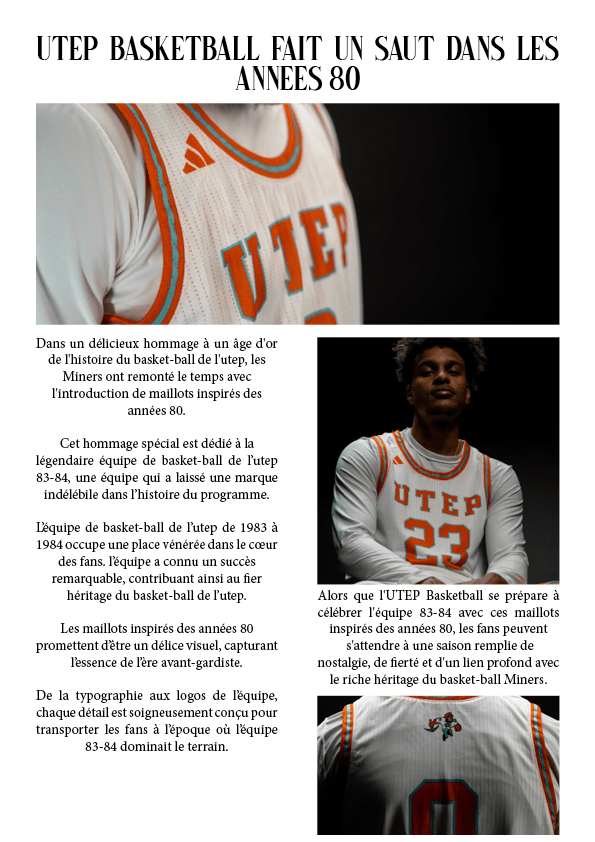 UTEP BASKETBALL FAIT UN SAUT DANS LES ANNEES 80

UTEP

Dans un délicieux hommage à un âge d'or de l'histoire du basket-ball de l'utep, les Miners ont remonté le temps avec l'introduction de maillots inspirés des années 80.

Cet hommage spécial est dédié à la légendaire équipe de basket-ball de l'utep 83-84, une équipe qui a laissé une marque indélébile dans l'histoire du programme.

L'équipe de basket-ball de l'utep de 1983 à 1984 occupe une place vénérée dans le cœur des fans. l'équipe a connu un succès remarquable, contribuant ainsi au fier héritage du basket-ball de l'utep.

Les maillots inspirés des années 80 promettent d'être un délice visuel, capturant l'essence de l'ère avant-gardiste.

De la typographie aux logos de l'équipe, chaque détail est soigneusement conçu pour transporter les fans à l'époque où l'équipe 83-84 dominait le terrain.

UTEP
23

Alors que l'UTEP Basketball se prépare à célébrer l'équipe 83-84 avec ces maillots inspirés des années 80, les fans peuvent s'attendre à une saison remplie de nostalgie, de fierté et d'un lien profond avec le riche héritage du basket-ball Miners.